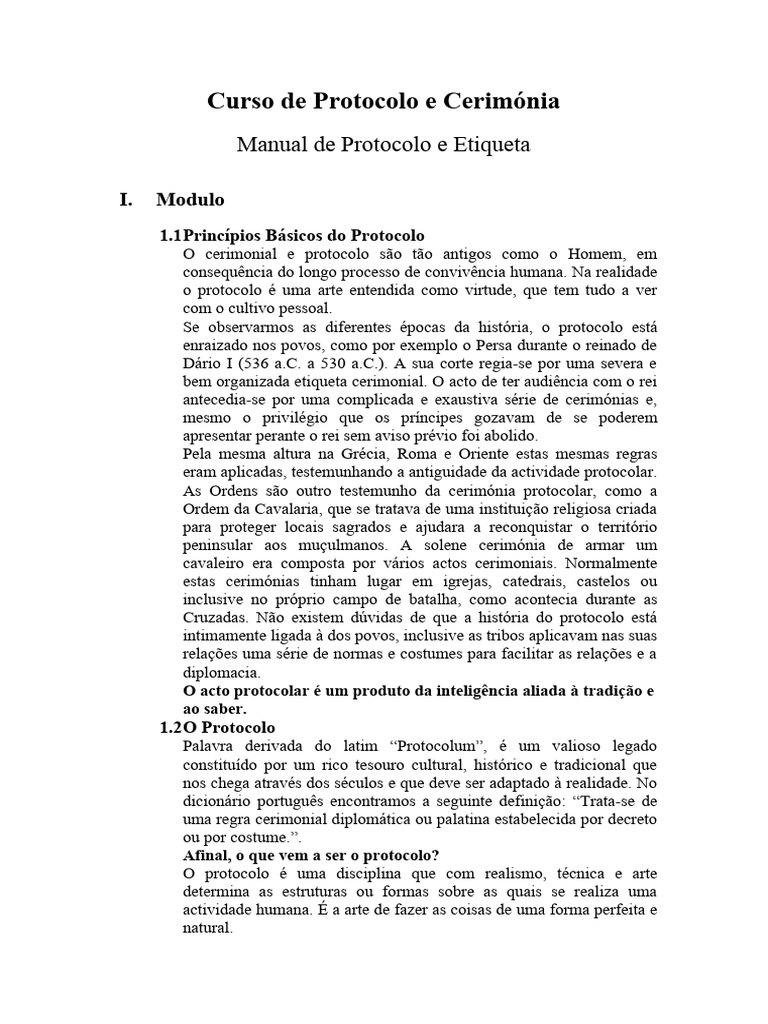 Curso de Protocolo e Cerimónia

Manual de Protocolo e Etiqueta

I. Modulo

1.1 Princípios Básicos do Protocolo

O cerimonial e protocolo são tão antigos como o Homem, em consequência do longo processo de convivência humana. Na realidade o protocolo é uma arte entendida como virtude, que tem tudo a ver com o cultivo pessoal.

Se observarmos as diferentes épocas da história, o protocolo está enraizado nos povos, como por exemplo o Persa durante o reinado de Dário I (536 a.C. a 530 a.C.). A sua corte regia-se por uma severa e bem organizada etiqueta cerimonial. O acto de ter audiência com o rei antecedia-se por uma complicada e exaustiva série de cerimónias e, mesmo o privilégio que os príncipes gozavam de se poderem apresentar perante o rei sem aviso prévio foi abolido.

Pela mesma altura na Grécia, Roma e Oriente estas mesmas regras eram aplicadas, testemunhando a antiguidade da actividade protocolar.

As Ordens são outro testemunho da cerimónia protocolar, como a Ordem da Cavalaria, que se tratava de uma instituição religiosa criada para proteger locais sagrados e ajudara a reconquistar o território peninsular aos muçulmanos. A solene cerimónia de armar um cavaleiro era composta por vários actos cerimoniais. Normalmente estas cerimónias tinham lugar em igrejas, catedrais, castelos ou inclusive no próprio campo de batalha, como acontecia durante as Cruzadas. Não existem dúvidas de que a história do protocolo está intimamente ligada à dos povos, inclusive as tribos aplicavam nas suas relações uma série de normas e costumes para facilitar as relações e a diplomacia.

O acto protocolar é um produto da inteligência aliada à tradição e ao saber.

1.2 O Protocolo

Palavra derivada do latim “Protocolum”, é um valioso legado constituído por um rico tesouro cultural, histórico e tradicional que nos chega através dos séculos e que deve ser adaptado à realidade. No dicionário português encontramos a seguinte definição: “Trata-se de uma regra cerimonial diplomática ou palatina estabelecida por decreto ou por costume.”.

Afinal, o que vem a ser o protocolo?

O protocolo é uma disciplina que com realismo, técnica e arte determina as estruturas ou formas sobre as quais se realiza uma actividade humana. É a arte de fazer as coisas de uma forma perfeita e natural.